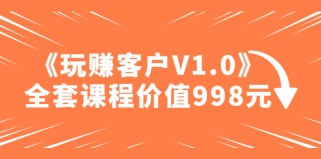 《玩赚客户V1.0》
全套课程价值998元